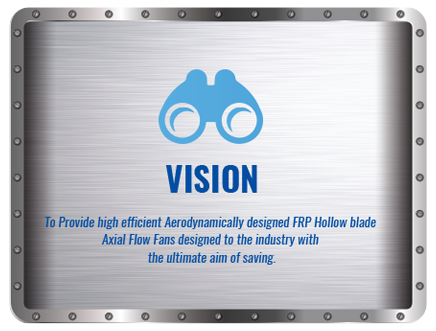 VISION

To Provide high efficient Aerodynamically designed FRP Hollow blade Axial Flow Fans designed to the industry with the ultimate aim of saving.